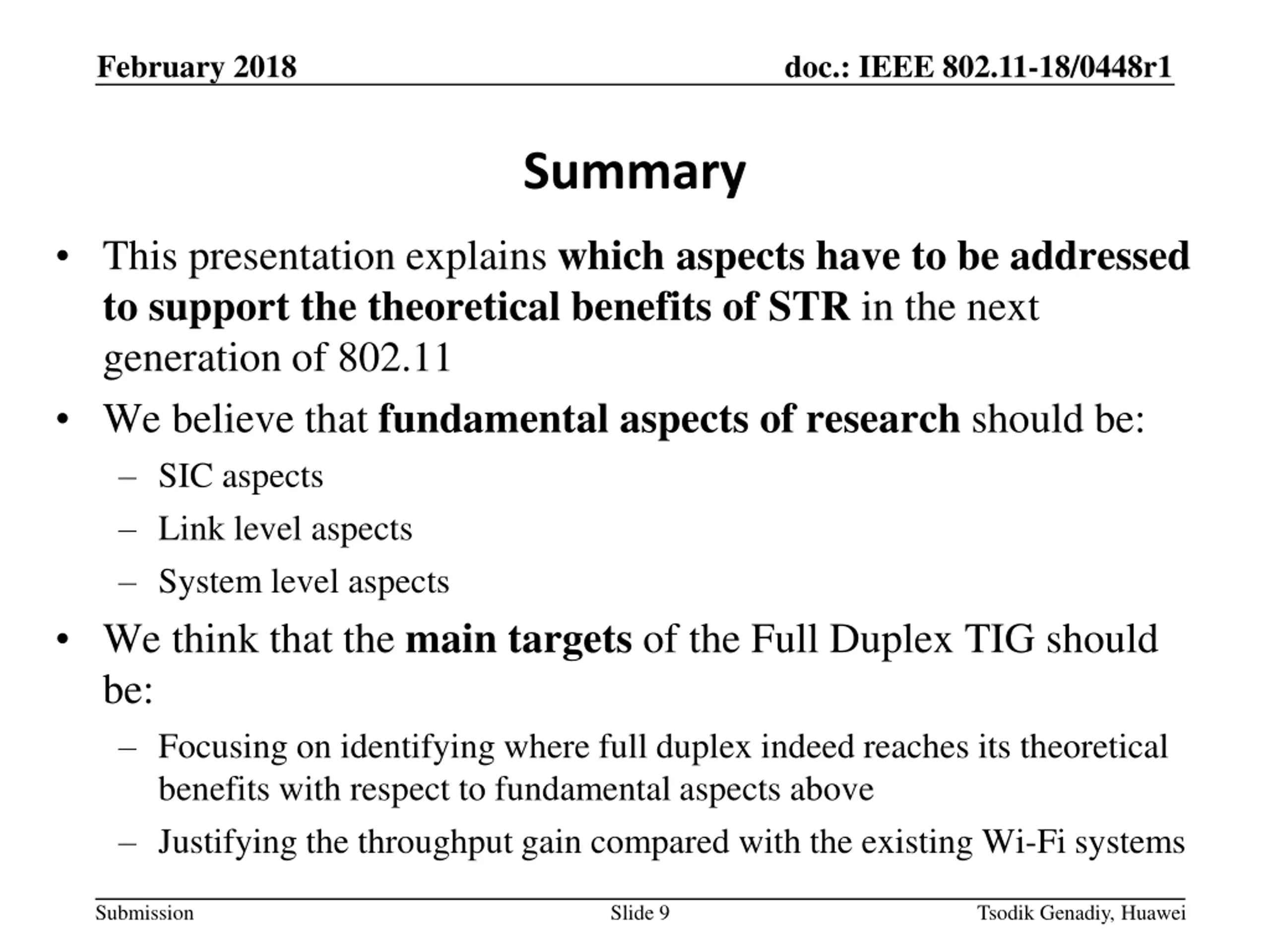 February 2018

doc.: IEEE 802.11-18/0448r1

Summary

• This presentation explains which aspects have to be addressed to support the theoretical benefits of STR in the next generation of 802.11

• We believe that fundamental aspects of research should be:
– SIC aspects
– Link level aspects
– System level aspects

• We think that the main targets of the Full Duplex TIG should be:
– Focusing on identifying where full duplex indeed reaches its theoretical benefits with respect to fundamental aspects above
– Justifying the throughput gain compared with the existing Wi-Fi systems

Submission

Slide 9

Tsodik Genadiy, Huawei